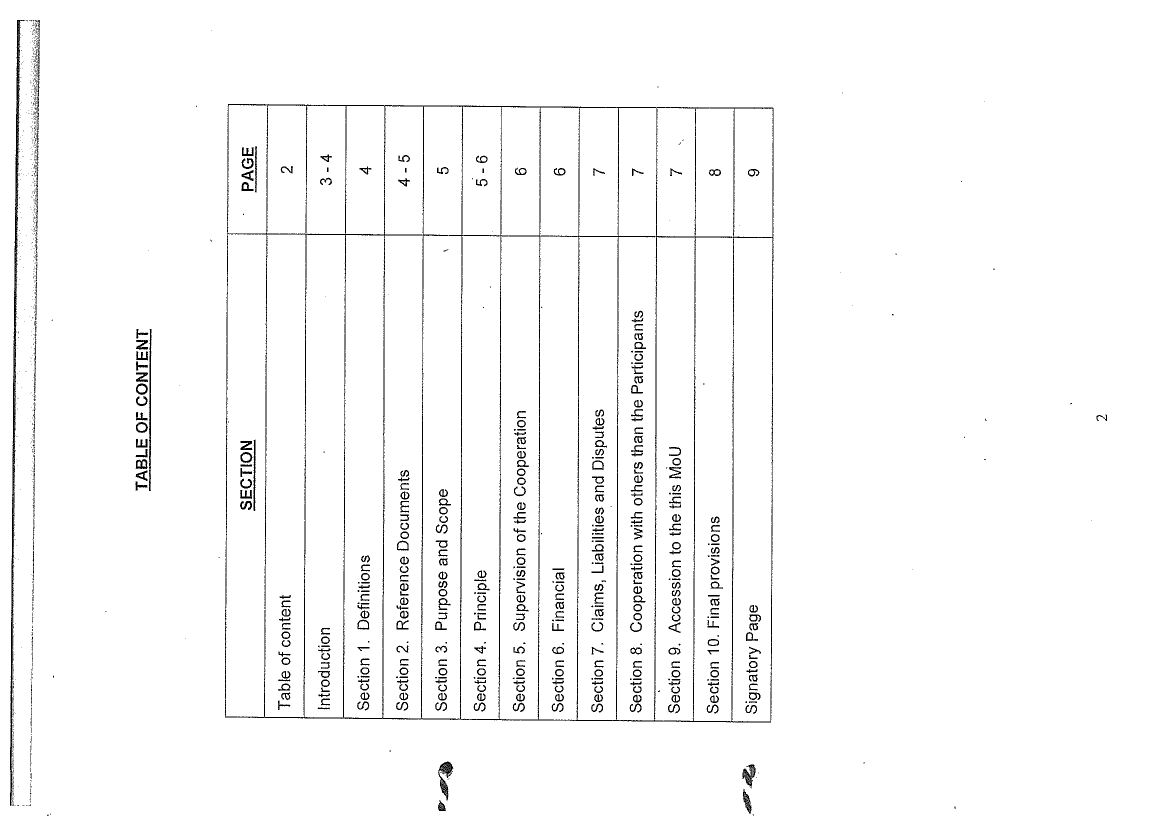 TABLE OF CONTENT

| SECTION | PAGE |
|---|---|
| Table of content | 2 |
| Introduction | 3 - 4 |
| Section 1. Definitions | 4 |
| Section 2. Reference Documents | 4 - 5 |
| Section 3. Purpose and Scope | 5 |
| Section 4. Principle | 5 - 6 |
| Section 5. Supervision of the Cooperation | 6 |
| Section 6. Financial | 6 |
| Section 7. Claims, Liabilities and Disputes | 7 |
| Section 8. Cooperation with others than the Participants | 7 |
| Section 9. Accession to the this MoU | 7 |
| Section 10. Final provisions | 8 |
| Signatory Page | 9 |

2